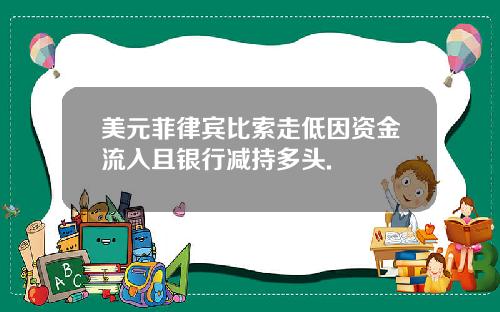 美元菲律宾比索走低因资金流入且银行减持多头.

A B C